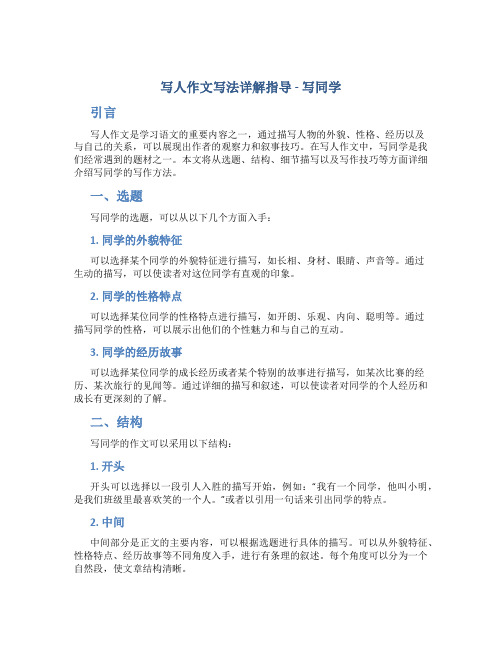 写人作文写法详解指导 - 写同学

引言

写人作文是学习语文的重要内容之一，通过描写人物的外貌、性格、经历以及与自己的关系，可以展现出作者的观察力和叙事技巧。在写人作文中，写同学是我们经常遇到的题材之一。本文将从选题、结构、细节描写以及写作技巧等方面详细介绍写同学的写作方法。

一、选题

写同学的选题，可以从以下几个方面入手：

1. 同学的外貌特征

可以选择某个同学的外貌特征进行描写，如长相、身材、眼睛、声音等。通过生动的描写，可以使读者对这位同学有直观的印象。

2. 同学的性格特点

可以选择某位同学的性格特点进行描写，如开朗、乐观、内向、聪明等。通过描写同学的性格，可以展示出他们的个性魅力和与自己的互动。

3. 同学的经历故事

可以选择某位同学的成长经历或者某个特别的故事进行描写，如某次比赛的经历、某次旅行的见闻等。通过详细的描写和叙述，可以使读者对同学的个人经历和成长有更深刻的了解。

二、结构

写同学的作文可以采用以下结构：

1. 开头

开头可以选择以一段引人入胜的描写开始，例如："我有一个同学，他叫小明，是我们班级里最喜欢笑的一个人。"或者以引用一句话来引出同学的特点。

2. 中间

中间部分是正文的主要内容，可以根据选题进行具体的描写。可以从外貌特征、性格特点、经历故事等不同角度入手，进行有条理的叙述。每个角度可以分为一个自然段，使文章结构清晰。